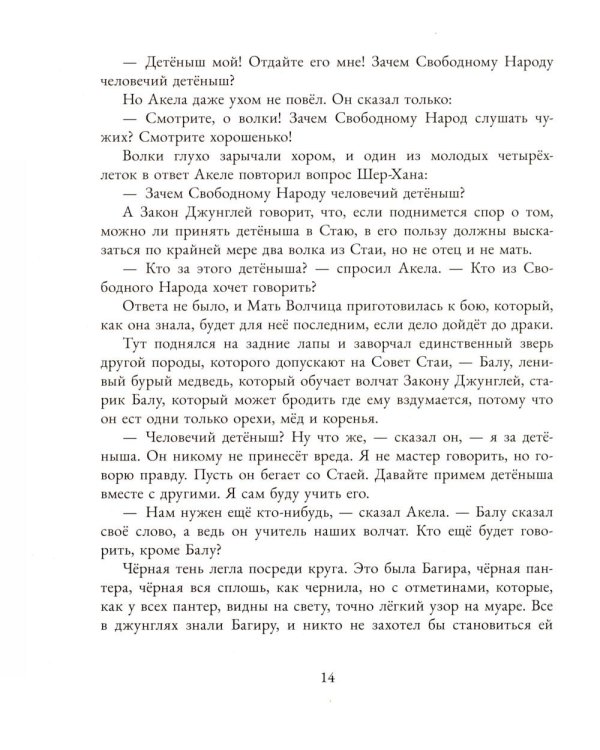 — Детёныш мой! Отдайте его мне! Зачем Свободному Народу человечий детёныш?

Но Акела даже ухом не повёл. Он сказал только:

— Смотрите, о волки! Зачем Свободному Народ слушать чужих? Смотрите хорошенько!

Волки глухо зарычали хором, и один из молодых четырёхлеток в ответ Акеле повторил вопрос Шер-Хана:

— Зачем Свободному Народу человечий детёныш?

А Закон Джунглей говорит, что, если поднимется спор о том, можно ли принять детёныша в Стаю, в его пользу должны высказаться по крайней мере два волка из Стаи, но не отец и не мать.

— Кто за этого детёныша? — спросил Акела. — Кто из Свободного Народа хочет говорить?

Ответа не было, и Мать Волчица приготовилась к бою, который, как она знала, будет для неё последним, если дело дойдёт до драки.

Тут поднялся на задние лапы и заворчал единственный зверь другой породы, которого допускают на Совет Стаи, — Балу, ленивый бурый медведь, который обучает волчат Закону Джунглей, старик Балу, который может бродить где ему вздумается, потому что он ест одни только орехи, мёд и коренья.

— Человечий детёныш? Ну что же, — сказал он, — я за детёныша. Он никому не принесёт вреда. Я не мастер говорить, но говорю правду. Пусть он бегает со Стаей. Давайте примем детёныша вместе с другими. Я сам буду учить его.

— Нам нужен ещё кто-нибудь, — сказал Акела. — Балу сказал своё слово, а ведь он учитель наших волчат. Кто ещё будет говорить, кроме Балу?

Чёрная тень легла посреди круга. Это была Багира, чёрная пантера, чёрная вся сплошь, как чернила, но с отметинами, которые, как у всех пантер, видны на свету, точно лёгкий узор на муаре. Все в джунглях знали Багиру, и никто не захотел бы становиться ей

14